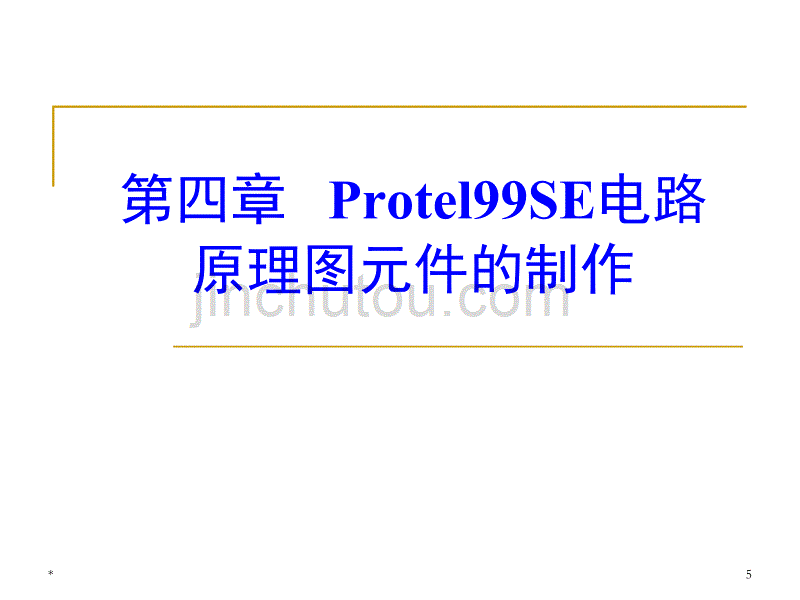 第四章　Protel99SE电路原理图元件的制作

jinchutou.com

*

5